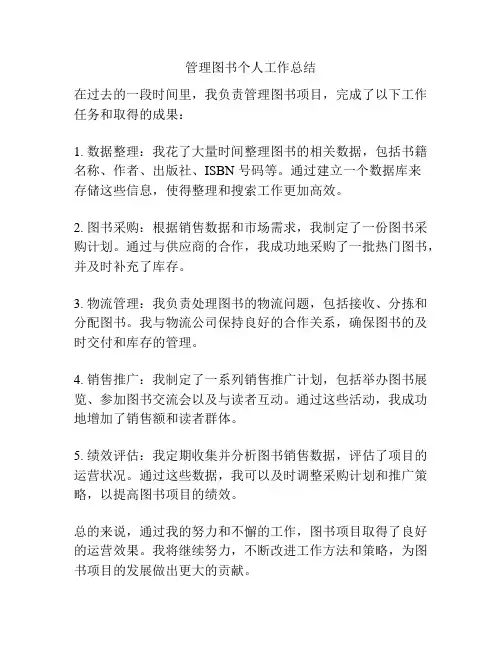 管理图书个人工作总结

在过去的一段时间里，我负责管理图书项目，完成了以下工作任务和取得的成果：

1. 数据整理：我花了大量时间整理图书的相关数据，包括书籍名称、作者、出版社、ISBN 号码等。通过建立一个数据库来存储这些信息，使得整理和搜索工作更加高效。

2. 图书采购：根据销售数据和市场需求，我制定了一份图书采购计划。通过与供应商的合作，我成功地采购了一批热门图书，并及时补充了库存。

3. 物流管理：我负责处理图书的物流问题，包括接收、分拣和分配图书。我与物流公司保持良好的合作关系，确保图书的及时交付和库存的管理。

4. 销售推广：我制定了一系列销售推广计划，包括举办图书展览、参加图书交流会以及与读者互动。通过这些活动，我成功地增加了销售额和读者群体。

5. 绩效评估：我定期收集并分析图书销售数据，评估了项目的运营状况。通过这些数据，我可以及时调整采购计划和推广策略，以提高图书项目的绩效。

总的来说，通过我的努力和不懈的工作，图书项目取得了良好的运营效果。我将继续努力，不断改进工作方法和策略，为图书项目的发展做出更大的贡献。